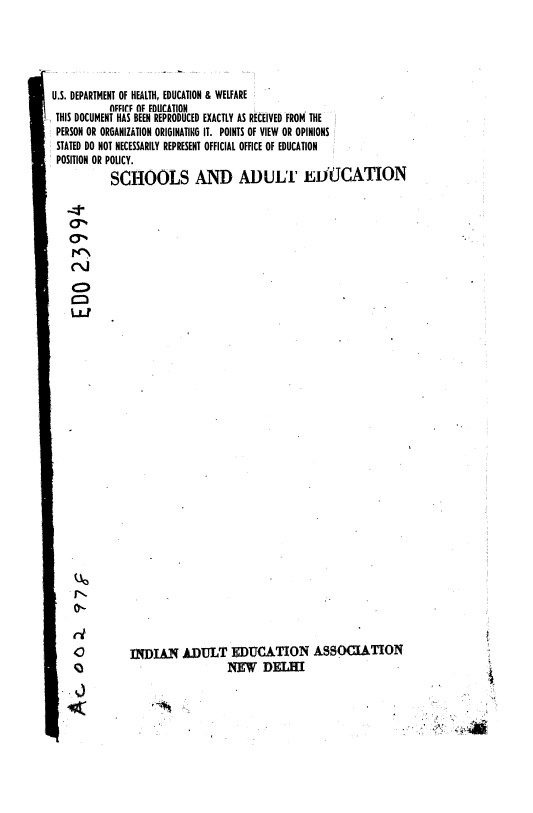 U.S. DEPARTMENT OF HEALTH, EDUCATION & WELFARE
OFFICE OF EDUCATION
THIS DOCUMENT HAS BEEN REPRODUCED EXACTLY AS RECEIVED FROM THE PERSON OR ORGANIZATION ORIGINATING IT. POINTS OF VIEW OR OPINIONS STATED DO NOT NECESSARILY REPRESENT OFFICIAL OFFICE OF EDUCATION POSITION OR POLICY.

SCHOOLS AND ADULT EDUCATION

ED0 23994

AC 002 978

INDIAN ADULT EDUCATION ASSOCIATION
NEW DELHI